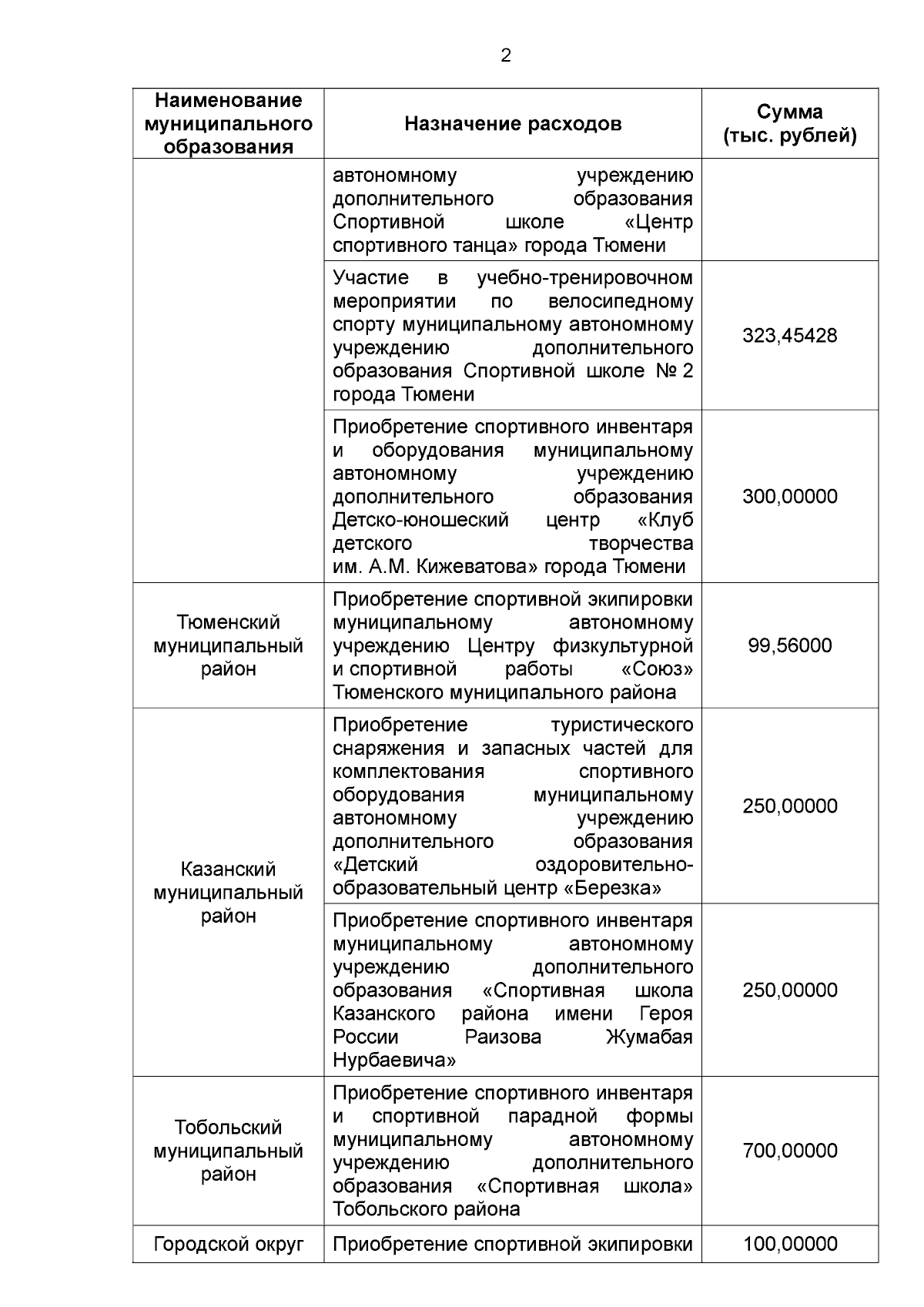 2

| Наименование муниципального образования | Назначение расходов | Сумма (тыс. рублей) |
|---|---|---|
| | автономному учреждению дополнительного образования Спортивной школе «Центр спортивного танца» города Тюмени | |
| | Участие в учебно-тренировочном мероприятии по велосипедному спорту муниципальному автономному учреждению дополнительного образования Спортивной школе № 2 города Тюмени | 323,45428 |
| | Приобретение спортивного инвентаря и оборудования муниципальному автономному учреждению дополнительного образования Детско-юношеский центр «Клуб детского творчества им. А.М. Кижеватова» города Тюмени | 300,00000 |
| Тюменский муниципальный район | Приобретение спортивной экипировки муниципальному автономному учреждению Центру физкультурной и спортивной работы «Союз» Тюменского муниципального района | 99,56000 |
| Казанский муниципальный район | Приобретение туристического снаряжения и запасных частей для комплектования спортивного оборудования муниципальному автономному учреждению дополнительного образования «Детский оздоровительно-образовательный центр «Березка» | 250,00000 |
| | Приобретение спортивного инвентаря муниципальному автономному учреждению дополнительного образования «Спортивная школа Казанского района имени Героя России Раизова Жумабая Нурбаевича» | 250,00000 |
| Тобольский муниципальный район | Приобретение спортивного инвентаря и спортивной парадной формы муниципальному автономному учреждению дополнительного образования «Спортивная школа» Тобольского района | 700,00000 |
| Городской округ | Приобретение спортивной экипировки | 100,00000 |